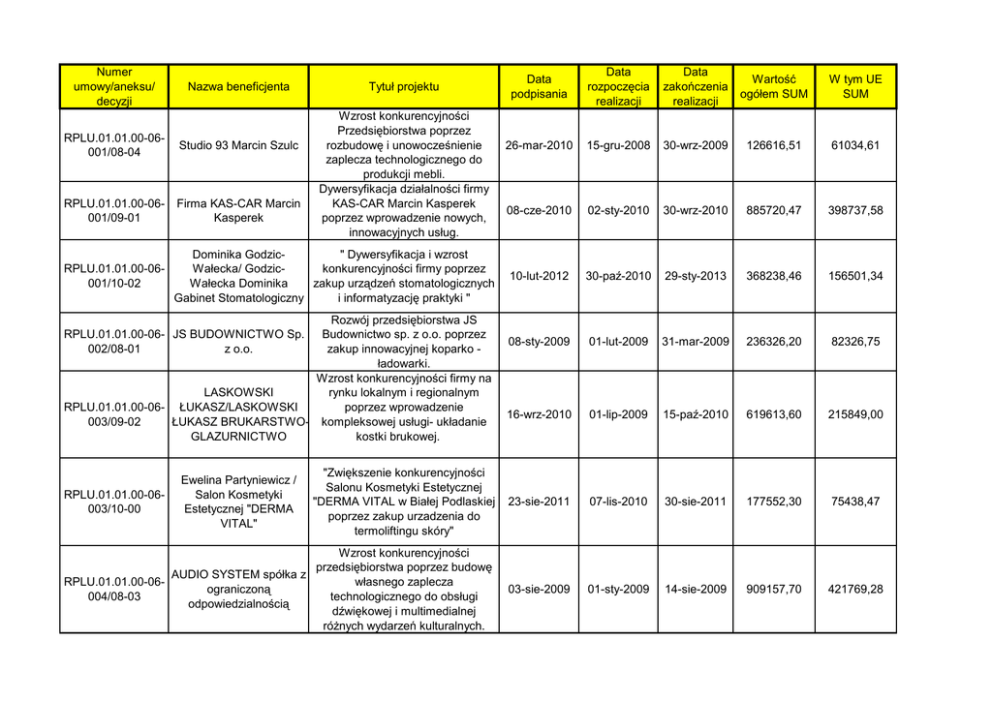 | Numer umowy/aneksu/ decyzji | Nazwa beneficjenta | Tytuł projektu | Data podpisania | Data rozpoczęcia realizacji | Data zakończenia realizacji | Wartość ogółem SUM | W tym UE SUM |
|---|---|---|---|---|---|---|---|
| RPLU.01.01.00-06-001/08-04 | Studio 93 Marcin Szulc | Wzrost konkurencyjności Przedsiębiorstwa poprzez rozbudowę i unowocześnienie zaplecza technologicznego do produkcji mebli. | 26-mar-2010 | 15-gru-2008 | 30-wrz-2009 | 126616,51 | 61034,61 |
| RPLU.01.01.00-06-001/09-01 | Firma KAS-CAR Marcin Kasperek | Dywersyfikacja działalności firmy KAS-CAR Marcin Kasperek poprzez wprowadzenie nowych, innowacyjnych usług. | 08-cze-2010 | 02-sty-2010 | 30-wrz-2010 | 885720,47 | 398737,58 |
| RPLU.01.01.00-06-001/10-02 | Dominika Godzic-Wałecka/ Godzic-Wałecka Dominika Gabinet Stomatologiczny | " Dywersyfikacja i wzrost konkurencyjności firmy poprzez zakup urządzeń stomatologicznych i informatyzację praktyki " | 10-lut-2012 | 30-paź-2010 | 29-sty-2013 | 368238,46 | 156501,34 |
| RPLU.01.01.00-06-002/08-01 | JS BUDOWNICTWO Sp. z o.o. | Rozwój przedsiębiorstwa JS Budownictwo sp. z o.o. poprzez zakup innowacyjnej koparko - ładowarki. | 08-sty-2009 | 01-lut-2009 | 31-mar-2009 | 236326,20 | 82326,75 |
| RPLU.01.01.00-06-003/09-02 | LASKOWSKI ŁUKASZ/LASKOWSKI ŁUKASZ BRUKARSTWO-GLAZURNICTWO | Wzrost konkurencyjności firmy na rynku lokalnym i regionalnym poprzez wprowadzenie kompleksowej usługi- układanie kostki brukowej. | 16-wrz-2010 | 01-lip-2009 | 15-paź-2010 | 619613,60 | 215849,00 |
| RPLU.01.01.00-06-003/10-00 | Ewelina Partyniewicz / Salon Kosmetyki Estetycznej "DERMA VITAL" | "Zwiększenie konkurencyjności Salonu Kosmetyki Estetycznej "DERMA VITAL w Białej Podlaskiej poprzez zakup urzadzenia do termoliftingu skóry" | 23-sie-2011 | 07-lis-2010 | 30-sie-2011 | 177552,30 | 75438,47 |
| RPLU.01.01.00-06-004/08-03 | AUDIO SYSTEM spółka z ograniczoną odpowiedzialnością | Wzrost konkurencyjności przedsiębiorstwa poprzez budowę własnego zaplecza technologicznego do obsługi dźwiękowej i multimedialnej różnych wydarzeń kulturalnych. | 03-sie-2009 | 01-sty-2009 | 14-sie-2009 | 909157,70 | 421769,28 |